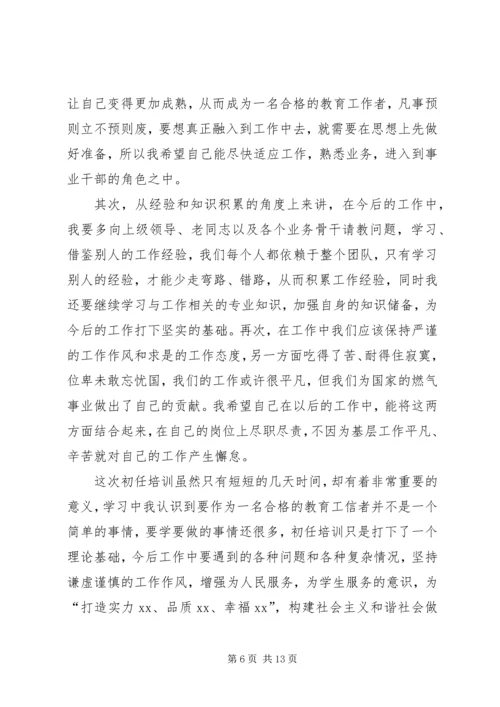 让自己变得更加成熟，从而成为一名合格的教育工作者，凡事预则立不预则废，要想真正融入到工作中去，就需要在思想上先做好准备，所以我希望自己能尽快适应工作，熟悉业务，进入到事业干部的角色之中。

其次，从经验和知识积累的角度上来讲，在今后的工作中，我要多向上级领导、老同志以及各个业务骨干请教问题，学习、借鉴别人的工作经验，我们每个人都依赖于整个团队，只有学习别人的经验，才能少走弯路、错路，从而积累工作经验，同时我还要继续学习与工作相关的专业知识，加强自身的知识储备，为今后的工作打下坚实的基础。再次，在工作中我们应该保持严谨的工作作风和求是的工作态度，另一方面吃得了苦、耐得住寂寞，位卑未敢忘忧国，我们的工作或许很平凡，但我们为国家的燃气事业做出了自己的贡献。我希望自己在以后的工作中，能将这两方面结合起来，在自己的岗位上尽职尽责，不因为基层工作平凡、辛苦就对自己的工作产生懈怠。

这次初任培训虽然只有短短的几天时间，却有着非常重要的意义，学习中我认识到要作为一名合格的教育工信者并不是一个简单的事情，要学要做的事情还很多，初任培训只是打下了一个理论基础，今后工作中要遇到的各种问题和各种复杂情况，坚持谦虚谨慎的工作作风，增强为人民服务，为学生服务的意识，为“打造实力 xx、品质 xx、幸福 xx”，构建社会主义和谐社会做

第 6 页 共 13 页